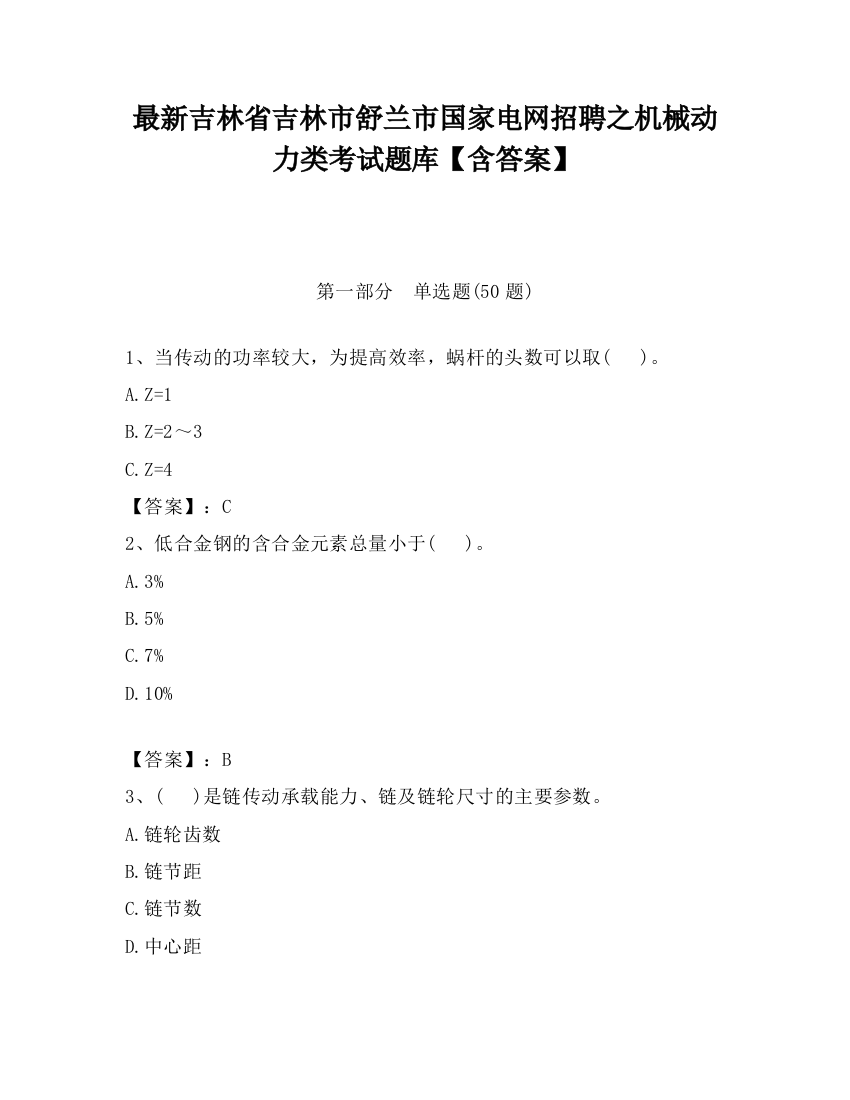 最新吉林省吉林市舒兰市国家电网招聘之机械动力类考试题库【含答案】

第一部分　单选题(50 题)

1、当传动的功率较大，为提高效率，蜗杆的头数可以取(　　)。

A. Z=1

B. Z=2～3

C. Z=4

【答案】：C

2、低合金钢的含合金元素总量小于(　　)。

A. 3%

B. 5%

C. 7%

D. 10%

【答案】：B

3、(　　)是链传动承载能力、链及链轮尺寸的主要参数。

A. 链轮齿数

B. 链节距

C. 链节数

D. 中心距